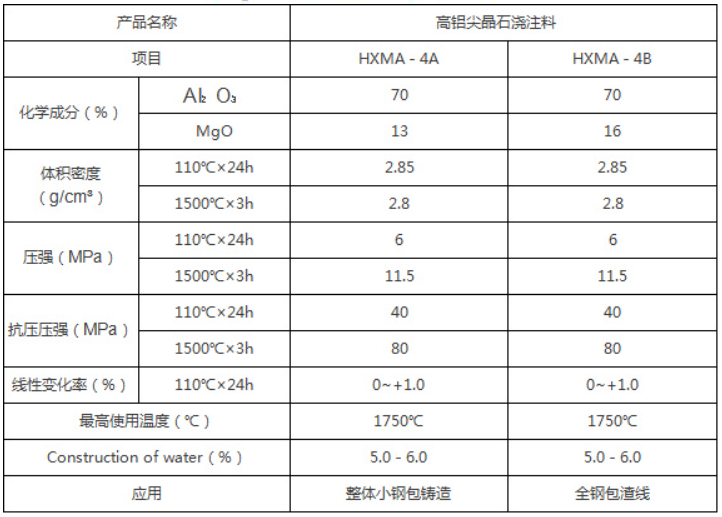 | 产品名称 | | 高铝尖晶石浇注料 | |
|---|---|---|---|
| 项目 | | HXMA - 4A | HXMA - 4B |
| 化学成分（%） | $Al_2O_3$ | 70 | 70 |
| | MgO | 13 | 16 |
| 体积密度（g/cm³） | 110℃×24h | 2.85 | 2.85 |
| | 1500℃×3h | 2.8 | 2.8 |
| 压强（MPa） | 110℃×24h | 6 | 6 |
| | 1500℃×3h | 11.5 | 11.5 |
| 抗压压强（MPa） | 110℃×24h | 40 | 40 |
| | 1500℃×3h | 80 | 80 |
| 线性变化率（%） | 110℃×24h | 0~+1.0 | 0~+1.0 |
| 最高使用温度（℃） | | 1750℃ | 1750℃ |
| Construction of water（%） | | 5.0 - 6.0 | 5.0 - 6.0 |
| 应用 | | 整体小钢包铸造 | 全钢包渣线 |